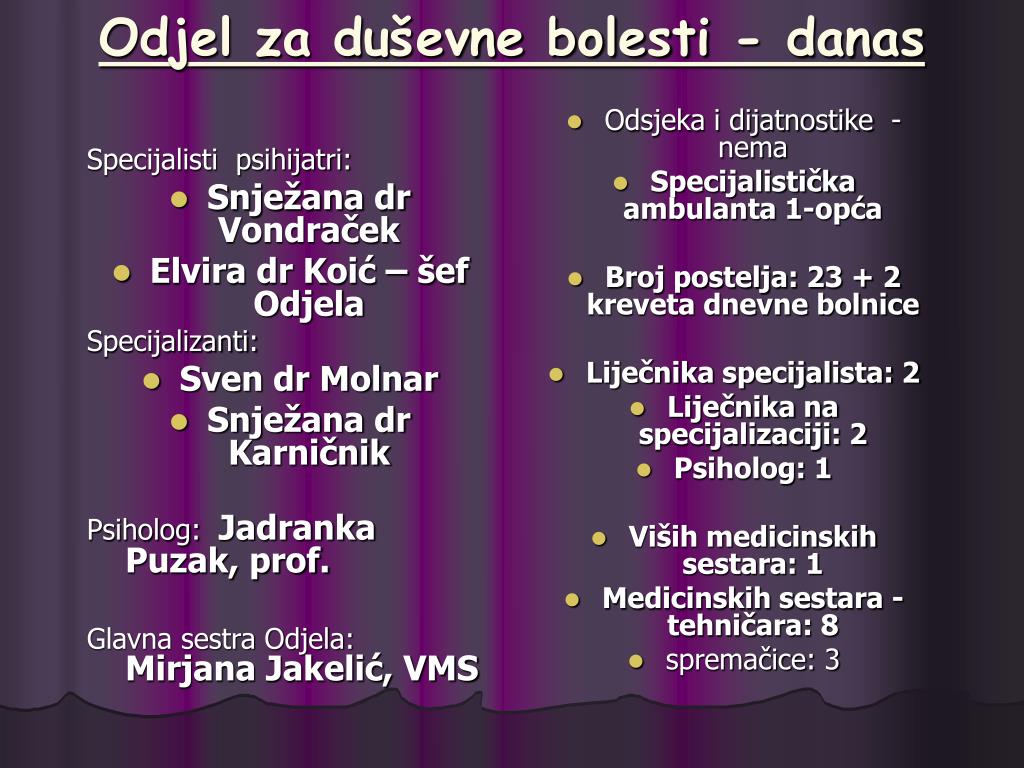 Odjel za duševne bolesti - danas

Specijalisti psihijatri:
- Snježana dr Vondraček
- Elvira dr Koić – šef Odjela

Specijalizanti:
- Sven dr Molnar
- Snježana dr Karničnik

Psiholog: Jadranka Puzak, prof.

Glavna sestra Odjela: Mirjana Jakelić, VMS

- Odsjeka i dijatnostike - nema
- Specijalistička ambulanta 1-opća
- Broj postelja: 23 + 2 kreveta dnevne bolnice
- Liječnika specijalista: 2
- Liječnika na specijalizaciji: 2
- Psiholog: 1
- Viših medicinskih sestara: 1
- Medicinskih sestara - tehničara: 8
- spremačice: 3